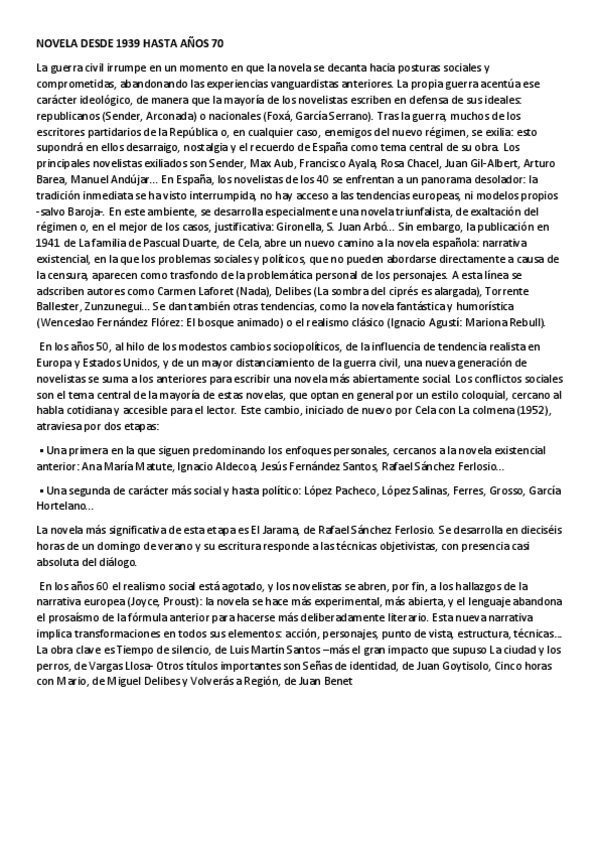 NOVELA DESDE 1939 HASTA AÑOS 70

La guerra civil irrumpe en un momento en que la novela se decanta hacia posturas sociales y comprometidas, abandonando las experiencias vanguardistas anteriores. La propia guerra acentúa ese carácter ideológico, de manera que la mayoría de los novelistas escriben en defensa de sus ideales: republicanos (Sender, Arconada) o nacionales (Foxá, García Serrano). Tras la guerra, muchos de los escritores partidarios de la República o, en cualquier caso, enemigos del nuevo régimen, se exilia: esto supondrá en ellos desarraigo, nostalgia y el recuerdo de España como tema central de su obra. Los principales novelistas exiliados son Sender, Max Aub, Francisco Ayala, Rosa Chacel, Juan Gil-Albert, Arturo Barea, Manuel Andújar... En España, los novelistas de los 40 se enfrentan a un panorama desolador: la tradición inmediata se ha visto interrumpida, no hay acceso a las tendencias europeas, ni modelos propios -salvo Baroja-. En este ambiente, se desarrolla especialmente una novela triunfalista, de exaltación del régimen o, en el mejor de los casos, justificativa: Gironella, S. Juan Arbó... Sin embargo, la publicación en 1941 de La familia de Pascual Duarte, de Cela, abre un nuevo camino a la novela española: narrativa existencial, en la que los problemas sociales y políticos, que no pueden abordarse directamente a causa de la censura, aparecen como trasfondo de la problemática personal de los personajes. A esta línea se adscriben autores como Carmen Laforet (Nada), Delibes (La sombra del ciprés es alargada), Torrente Ballester, Zunzunegui... Se dan también otras tendencias, como la novela fantástica y humorística (Wenceslao Fernández Flórez: El bosque animado) o el realismo clásico (Ignacio Agustí: Mariona Rebull).

En los años 50, al hilo de los modestos cambios sociopolíticos, de la influencia de tendencia realista en Europa y Estados Unidos, y de un mayor distanciamiento de la guerra civil, una nueva generación de novelistas se suma a los anteriores para escribir una novela más abiertamente social. Los conflictos sociales son el tema central de la mayoría de estas novelas, que optan en general por un estilo coloquial, cercano al habla cotidiana y accesible para el lector. Este cambio, iniciado de nuevo por Cela con La colmena (1952), atraviesa por dos etapas:

▪ Una primera en la que siguen predominando los enfoques personales, cercanos a la novela existencial anterior: Ana María Matute, Ignacio Aldecoa, Jesús Fernández Santos, Rafael Sánchez Ferlosio...

▪ Una segunda de carácter más social y hasta político: López Pacheco, López Salinas, Ferres, Grosso, García Hortelano...

La novela más significativa de esta etapa es El Jarama, de Rafael Sánchez Ferlosio. Se desarrolla en dieciséis horas de un domingo de verano y su escritura responde a las técnicas objetivistas, con presencia casi absoluta del diálogo.

En los años 60 el realismo social está agotado, y los novelistas se abren, por fin, a los hallazgos de la narrativa europea (Joyce, Proust): la novela se hace más experimental, más abierta, y el lenguaje abandona el prosaísmo de la fórmula anterior para hacerse más deliberadamente literario. Esta nueva narrativa implica transformaciones en todos sus elementos: acción, personajes, punto de vista, estructura, técnicas... La obra clave es Tiempo de silencio, de Luis Martín Santos –más el gran impacto que supuso La ciudad y los perros, de Vargas Llosa- Otros títulos importantes son Señas de identidad, de Juan Goytisolo, Cinco horas con Mario, de Miguel Delibes y Volverás a Región, de Juan Benet